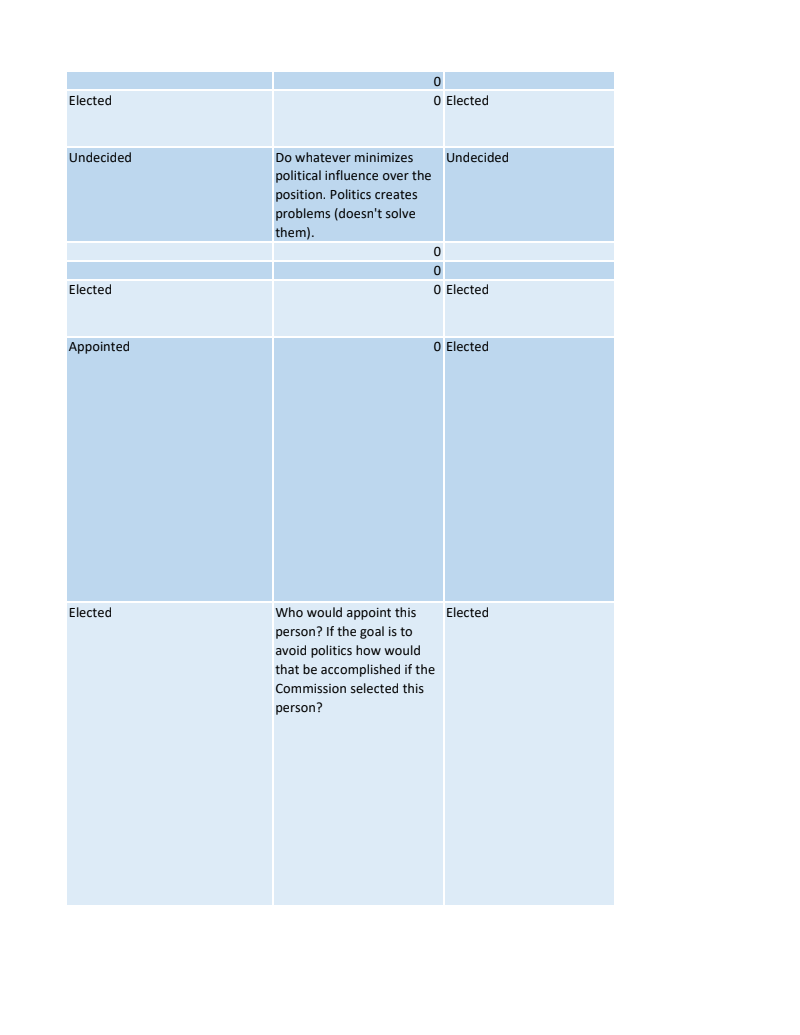 | | | |
|---|---|---|
| | 0 | |
| Elected | 0 | Elected |
| Undecided | Do whatever minimizes political influence over the position. Politics creates problems (doesn't solve them). | Undecided |
| | 0 | |
| | 0 | |
| Elected | 0 | Elected |
| Appointed | 0 | Elected |
| Elected | Who would appoint this person? If the goal is to avoid politics how would that be accomplished if the Commission selected this person? | Elected |